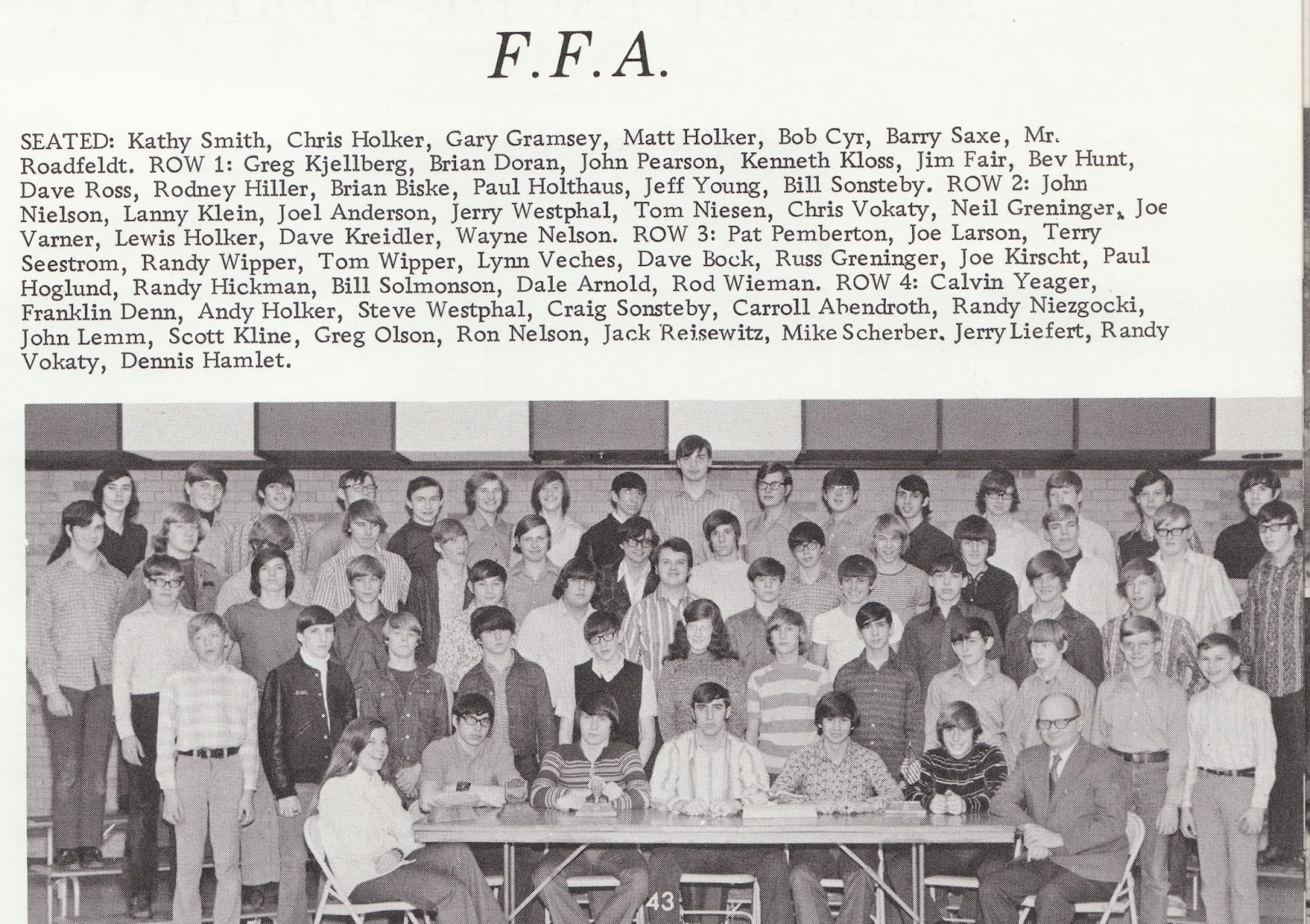 F.F.A.

SEATED: Kathy Smith, Chris Holker, Gary Gramsey, Matt Holker, Bob Cyr, Barry Saxe, Mr. Roadfeldt. ROW 1: Greg Kjellberg, Brian Doran, John Pearson, Kenneth Kloss, Jim Fair, Bev Hunt, Dave Ross, Rodney Hiller, Brian Biske, Paul Holthaus, Jeff Young, Bill Sonsteby. ROW 2: John Nielson, Lanny Klein, Joel Anderson, Jerry Westphal, Tom Niesen, Chris Vokaty, Neil Greninger, Joe Varner, Lewis Holker, Dave Kreidler, Wayne Nelson. ROW 3: Pat Pemberton, Joe Larson, Terry Seestrom, Randy Wipper, Tom Wipper, Lynn Veches, Dave Bock, Russ Greninger, Joe Kirscht, Paul Hoglund, Randy Hickman, Bill Solmonson, Dale Arnold, Rod Wieman. ROW 4: Calvin Yeager, Franklin Denn, Andy Holker, Steve Westphal, Craig Sonsteby, Carroll Abendroth, Randy Niezgocki, John Lemm, Scott Kline, Greg Olson, Ron Nelson, Jack Reisewitz, Mike Scherber. Jerry Liefert, Randy Vokaty, Dennis Hamlet.

43